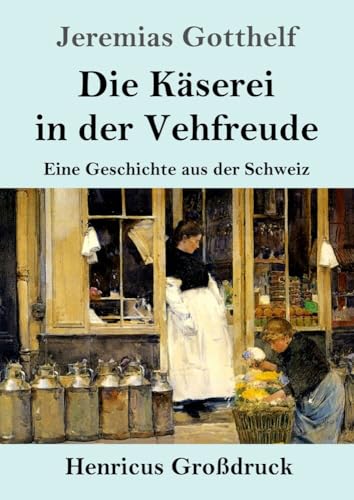 Jeremias Gotthelf

Die Käserei in der Vehfreude

Eine Geschichte aus der Schweiz

Henricus Großdruck